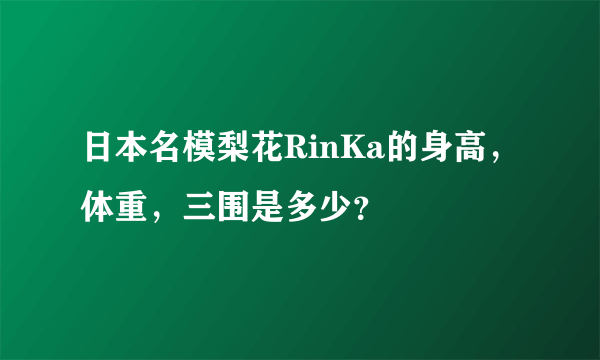 日本名模梨花RinKa的身高，体重，三围是多少?